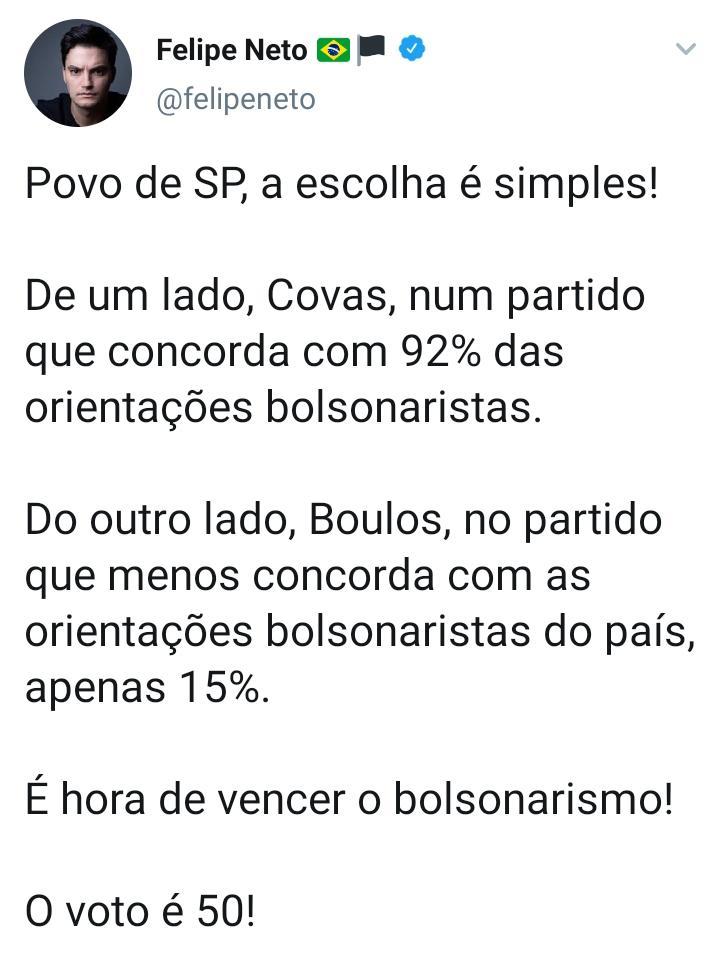 Felipe Neto 🇧🇷🏴
@felipeneto

Povo de SP, a escolha é simples!

De um lado, Covas, num partido que concorda com 92% das orientações bolsonaristas.

Do outro lado, Boulos, no partido que menos concorda com as orientações bolsonaristas do país, apenas 15%.

É hora de vencer o bolsonarismo!

O voto é 50!